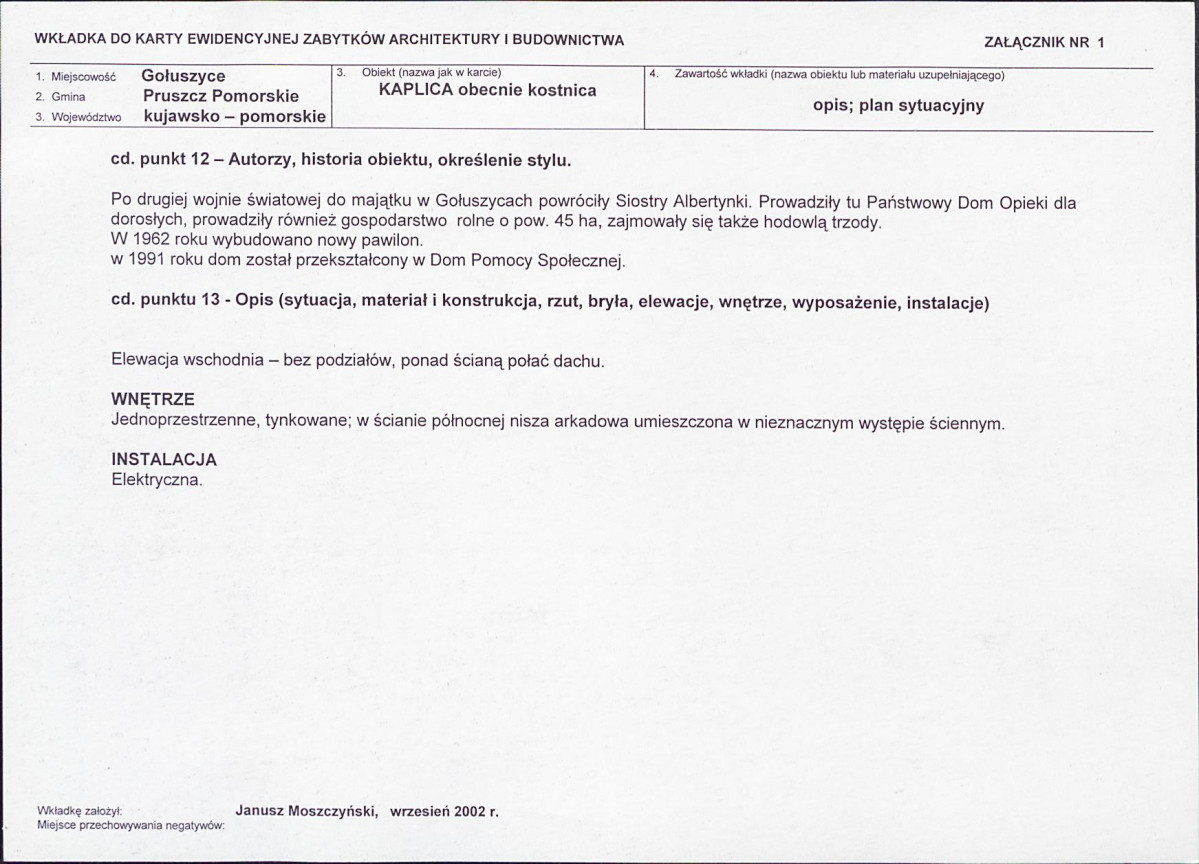 WKŁADKA DO KARTY EWIDENCYJNEJ ZABYTKÓW ARCHITEKTURY I BUDOWNICTWA

ZAŁĄCZNIK NR 1

1. Miejscowość Gołuszyce
2. Gmina Pruszcz Pomorskie
3. Województwo kujawsko – pomorskie

3. Obiekt (nazwa jak w karcie)
KAPLICA obecnie kostnica

4. Zawartość wkładki (nazwa obiektu lub materiału uzupełniającego)
opis; plan sytuacyjny

cd. punkt 12 – Autorzy, historia obiektu, określenie stylu.

Po drugiej wojnie światowej do majątku w Gołuszycach powróciły Siostry Albertynki. Prowadziły tu Państwowy Dom Opieki dla dorosłych, prowadziły również gospodarstwo rolne o pow. 45 ha, zajmowały się także hodowlą trzody.
W 1962 roku wybudowano nowy pawilon.
w 1991 roku dom został przekształcony w Dom Pomocy Społecznej.

cd. punktu 13 - Opis (sytuacja, materiał i konstrukcja, rzut, bryła, elewacje, wnętrze, wyposażenie, instalacje)

Elewacja wschodnia – bez podziałów, ponad ścianą połać dachu.

WNĘTRZE
Jednoprzestrzenne, tynkowane; w ścianie północnej nisza arkadowa umieszczona w nieznacznym występie ściennym.

INSTALACJA
Elektryczna.

Wkładkę założył: Janusz Moszczyński, wrzesień 2002 r.
Miejsce przechowywania negatywów: